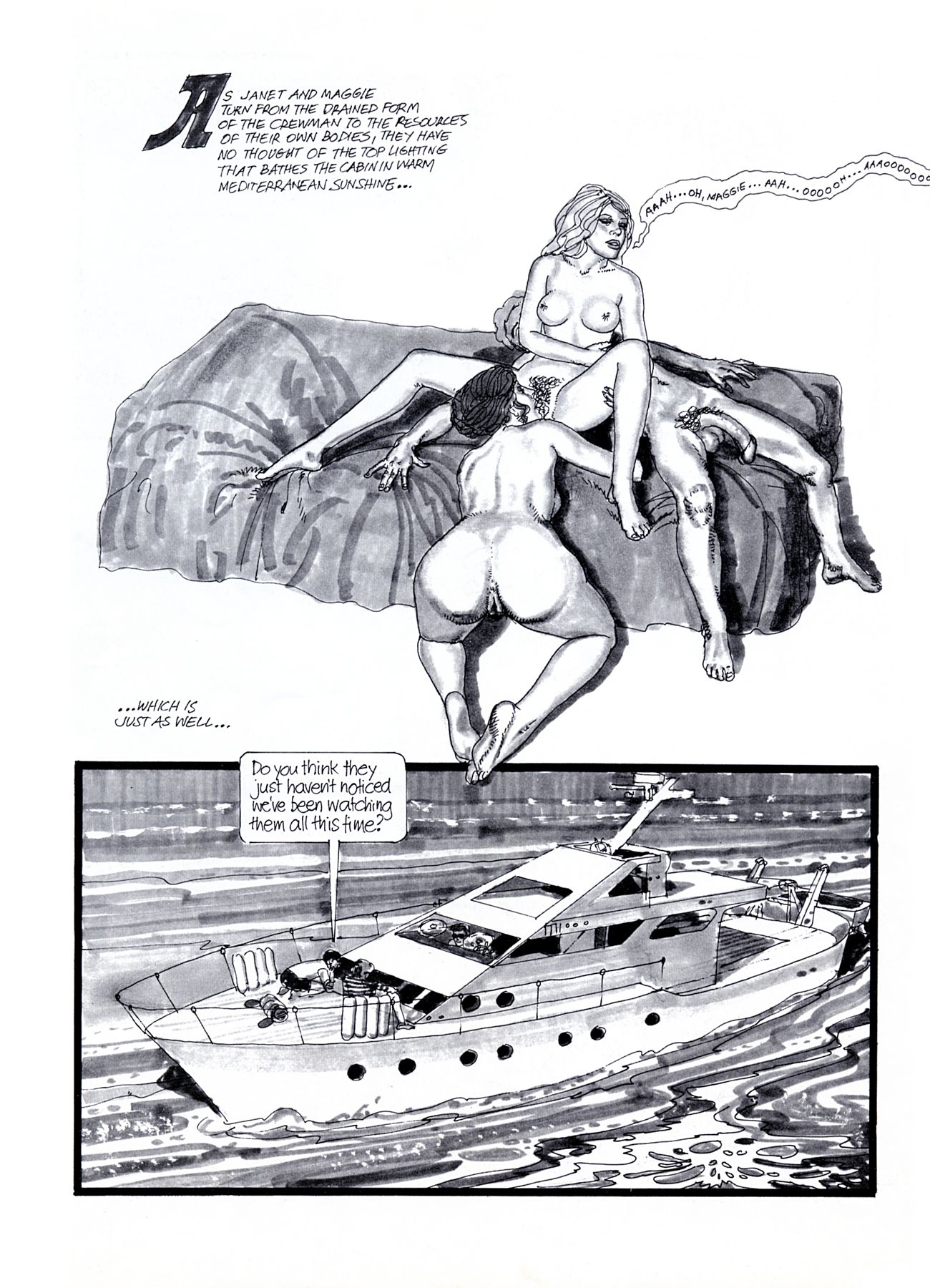 AS JANET AND MAGGIE TURN FROM THE DRAINED FORM OF THE CREWMAN TO THE RESOURCES OF THEIR OWN BODIES, THEY HAVE NO THOUGHT OF THE TOP LIGHTING THAT BATHES THE CABIN IN WARM MEDITERRANEAN SUNSHINE...

AAAH...OH, MAGGIE...AAH...OOOOOH...AAAOOOOOOO

...WHICH IS JUST AS WELL...

Do you think they just haven't noticed we've been watching them all this time?